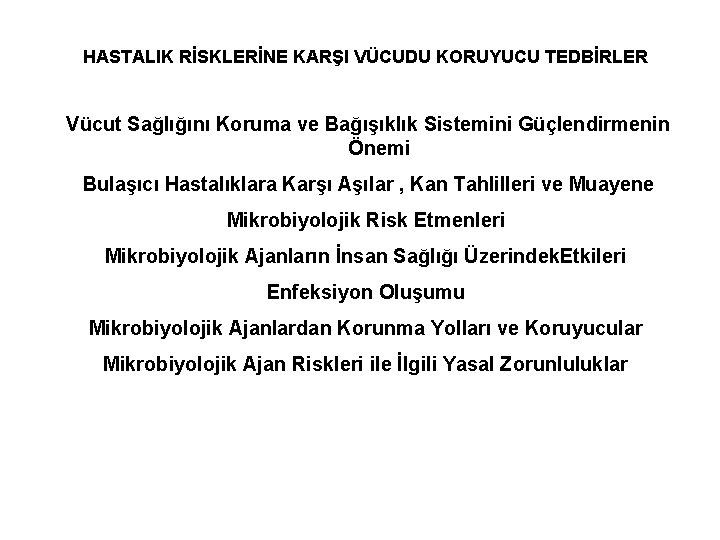 HASTALIK RİSKLERİNE KARŞI VÜCUDU KORUYUCU TEDBİRLER

Vücut Sağlığını Koruma ve Bağışıklık Sistemini Güçlendirmenin Önemi

Bulaşıcı Hastalıklara Karşı Aşılar , Kan Tahlilleri ve Muayene

Mikrobiyolojik Risk Etmenleri

Mikrobiyolojik Ajanların İnsan Sağlığı ÜzerindekEtkileri

Enfeksiyon Oluşumu

Mikrobiyolojik Ajanlardan Korunma Yolları ve Koruyucular

Mikrobiyolojik Ajan Riskleri ile İlgili Yasal Zorunluluklar